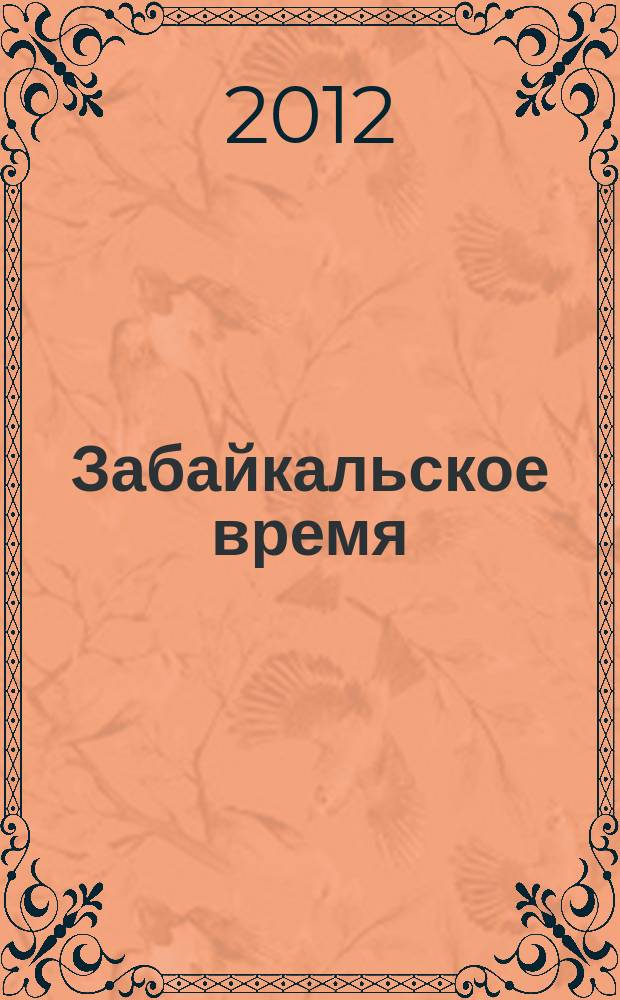 2012

Забайкальское время